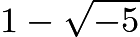 $1 - \sqrt{-5}$